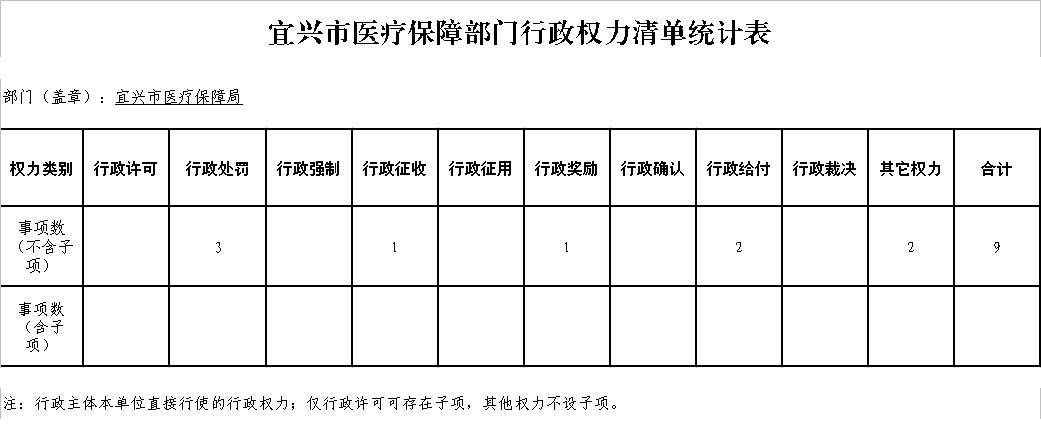 宜兴市医疗保障部门行政权力清单统计表

部门（盖章）：宜兴市医疗保障局

| 权力类别 | 行政许可 | 行政处罚 | 行政强制 | 行政征收 | 行政征用 | 行政奖励 | 行政确认 | 行政给付 | 行政裁决 | 其它权力 | 合计 |
|---|---|---|---|---|---|---|---|---|---|---|---|
| 事项数（不含子项） |  | 3 |  | 1 |  | 1 |  | 2 |  | 2 | 9 |
| 事项数（含子项） |  |  |  |  |  |  |  |  |  |  |  |

注：行政主体本单位直接行使的行政权力；仅行政许可可存在子项，其他权力不设子项。